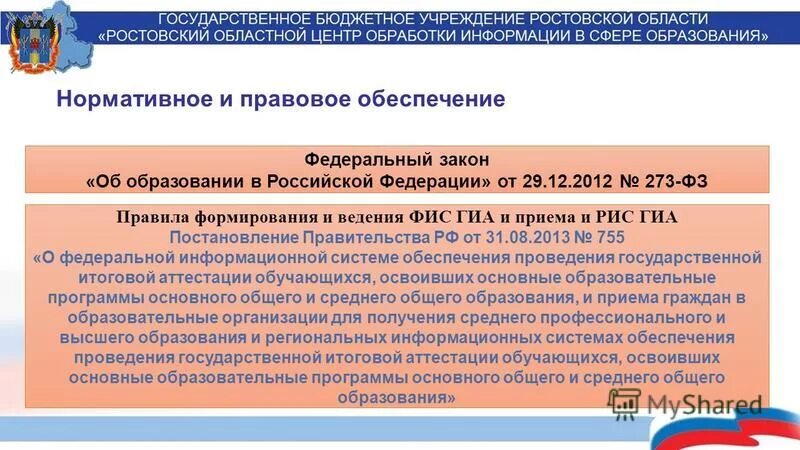 ГОСУДАРСТВЕННОЕ БЮДЖЕТНОЕ УЧРЕЖДЕНИЕ РОСТОВСКОЙ ОБЛАСТИ
«РОСТОВСКИЙ ОБЛАСТНОЙ ЦЕНТР ОБРАБОТКИ ИНФОРМАЦИИ В СФЕРЕ ОБРАЗОВАНИЯ»

Нормативное и правовое обеспечение

Федеральный закон
«Об образовании в Российской Федерации» от 29.12.2012 № 273-ФЗ

Правила формирования и ведения ФИС ГИА и приема и РИС ГИА
Постановление Правительства РФ от 31.08.2013 № 755
«О федеральной информационной системе обеспечения проведения государственной итоговой аттестации обучающихся, освоивших основные образовательные программы основного общего и среднего общего образования, и приема граждан в образовательные организации для получения среднего профессионального и высшего образования и региональных информационных системах обеспечения проведения государственной итоговой аттестации обучающихся, освоивших основные образовательные программы основного общего и среднего общего образования»

MyShared